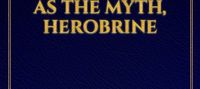 AS THE MYTH, HEROBRINE